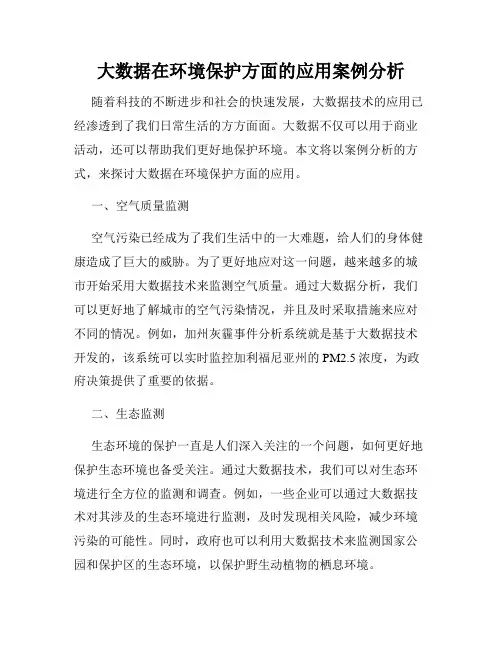 大数据在环境保护方面的应用案例分析

随着科技的不断进步和社会的快速发展，大数据技术的应用已经渗透到了我们日常生活的方方面面。大数据不仅可以用于商业活动，还可以帮助我们更好地保护环境。本文将以案例分析的方式，来探讨大数据在环境保护方面的应用。

一、空气质量监测

空气污染已经成为了我们生活中的一大难题，给人们的身体健康造成了巨大的威胁。为了更好地应对这一问题，越来越多的城市开始采用大数据技术来监测空气质量。通过大数据分析，我们可以更好地了解城市的空气污染情况，并且及时采取措施来应对不同的情况。例如，加州灰霾事件分析系统就是基于大数据技术开发的，该系统可以实时监控加利福尼亚州的 PM2.5 浓度，为政府决策提供了重要的依据。

二、生态监测

生态环境的保护一直是人们深入关注的一个问题，如何更好地保护生态环境也备受关注。通过大数据技术，我们可以对生态环境进行全方位的监测和调查。例如，一些企业可以通过大数据技术对其涉及的生态环境进行监测，及时发现相关风险，减少环境污染的可能性。同时，政府也可以利用大数据技术来监测国家公园和保护区的生态环境，以保护野生动植物的栖息环境。